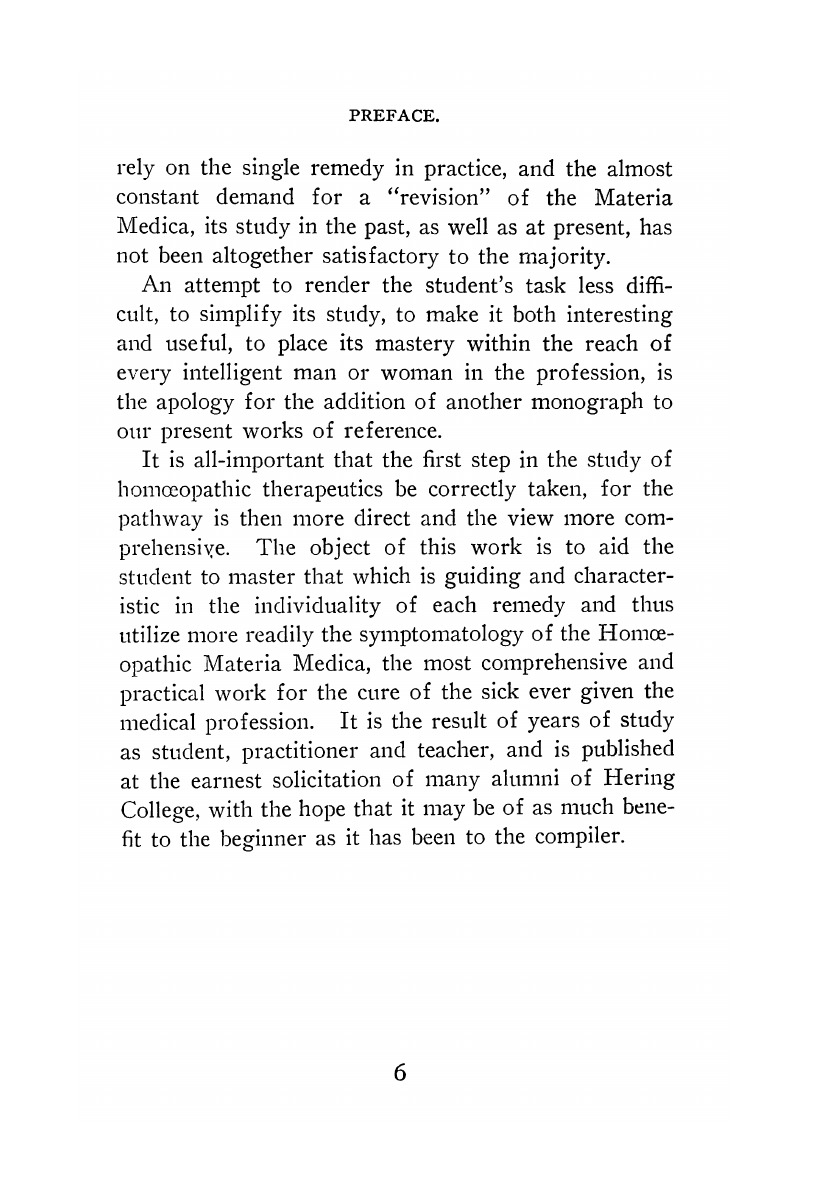 PREFACE.

rely on the single remedy in practice, and the almost constant demand for a "revision" of the Materia Medica, its study in the past, as well as at present, has not been altogether satisfactory to the majority.

An attempt to render the student's task less difficult, to simplify its study, to make it both interesting and useful, to place its mastery within the reach of every intelligent man or woman in the profession, is the apology for the addition of another monograph to our present works of reference.

It is all-important that the first step in the study of homœopathic therapeutics be correctly taken, for the pathway is then more direct and the view more comprehensive. The object of this work is to aid the student to master that which is guiding and characteristic in the individuality of each remedy and thus utilize more readily the symptomatology of the Homœopathic Materia Medica, the most comprehensive and practical work for the cure of the sick ever given the medical profession. It is the result of years of study as student, practitioner and teacher, and is published at the earnest solicitation of many alumni of Hering College, with the hope that it may be of as much benefit to the beginner as it has been to the compiler.

6